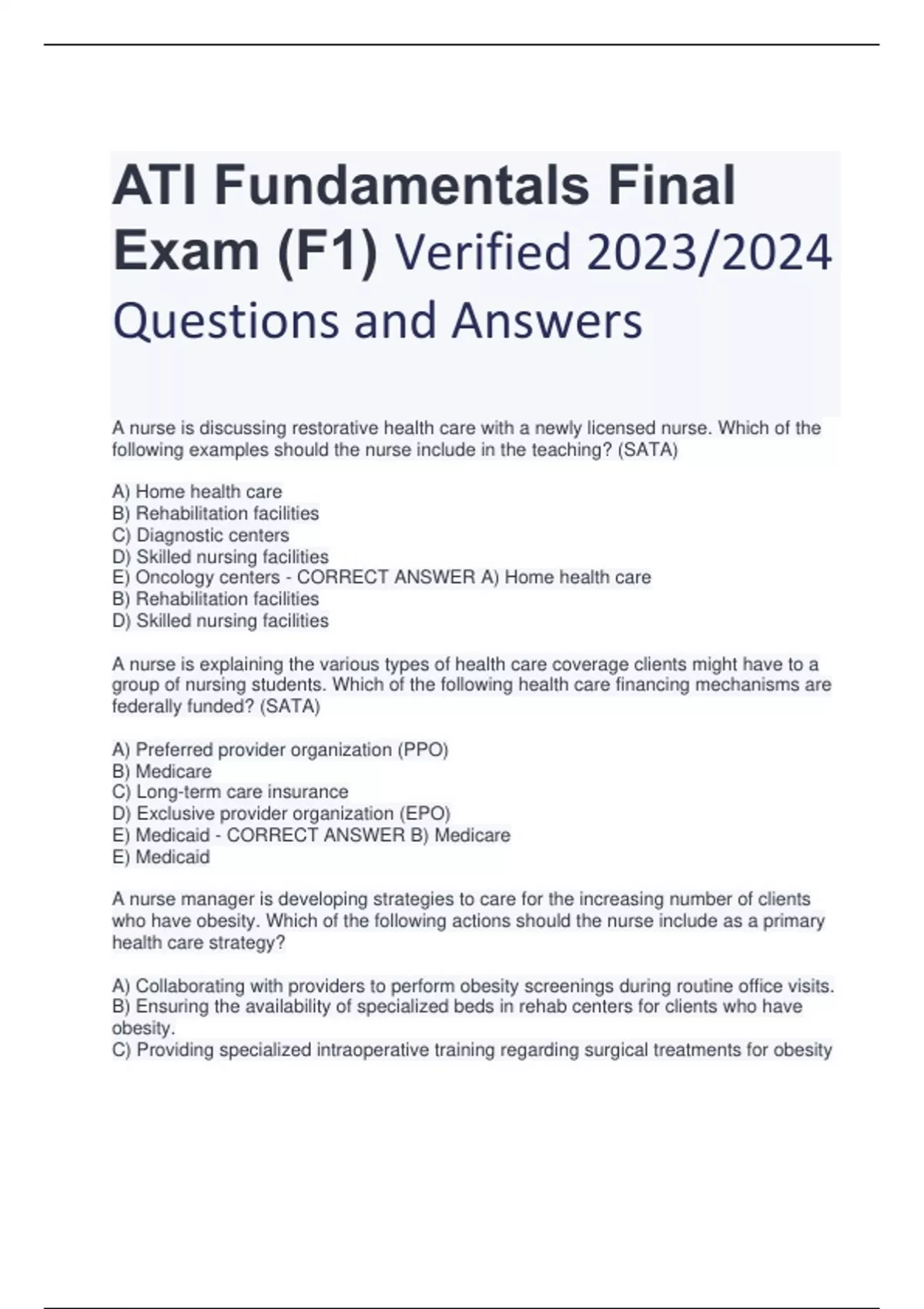 ATI Fundamentals Final Exam (F1) Verified 2023/2024 Questions and Answers

A nurse is discussing restorative health care with a newly licensed nurse. Which of the following examples should the nurse include in the teaching? (SATA)

A) Home health care
B) Rehabilitation facilities
C) Diagnostic centers
D) Skilled nursing facilities
E) Oncology centers - CORRECT ANSWER A) Home health care
B) Rehabilitation facilities
D) Skilled nursing facilities

A nurse is explaining the various types of health care coverage clients might have to a group of nursing students. Which of the following health care financing mechanisms are federally funded? (SATA)

A) Preferred provider organization (PPO)
B) Medicare
C) Long-term care insurance
D) Exclusive provider organization (EPO)
E) Medicaid - CORRECT ANSWER B) Medicare
E) Medicaid

A nurse manager is developing strategies to care for the increasing number of clients who have obesity. Which of the following actions should the nurse include as a primary health care strategy?

A) Collaborating with providers to perform obesity screenings during routine office visits.
B) Ensuring the availability of specialized beds in rehab centers for clients who have obesity.
C) Providing specialized intraoperative training regarding surgical treatments for obesity